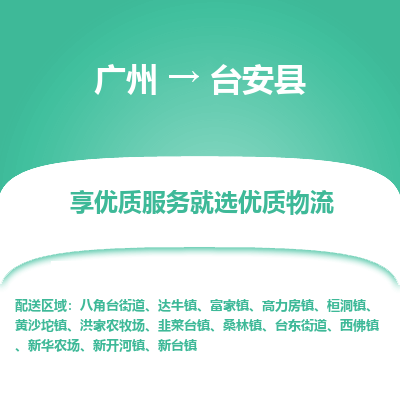 广州 → 台安县

享优质服务就选优质物流

配送区域：八角台街道、达牛镇、富家镇、高力房镇、桓洞镇、黄沙坨镇、洪家农牧场、韭菜台镇、桑林镇、台东街道、西佛镇、新华农场、新开河镇、新台镇